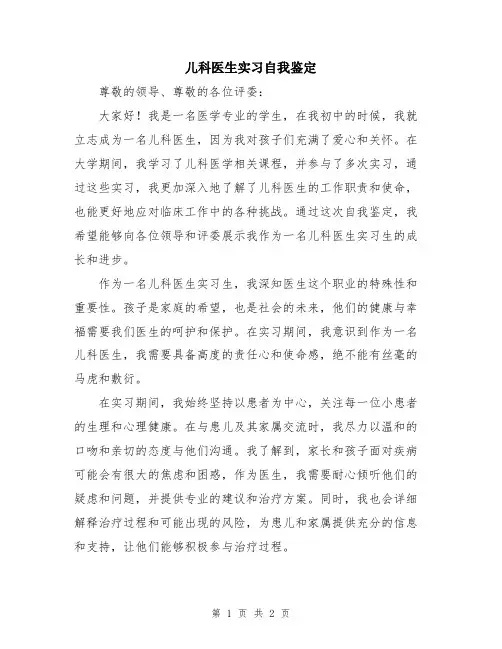 儿科医生实习自我鉴定

尊敬的领导、尊敬的各位评委：

大家好！我是一名医学专业的学生，在我初中的时候，我就立志成为一名儿科医生，因为我对孩子们充满了爱心和关怀。在大学期间，我学习了儿科医学相关课程，并参与了多次实习，通过这些实习，我更加深入地了解了儿科医生的工作职责和使命，也能更好地应对临床工作中的各种挑战。通过这次自我鉴定，我希望能够向各位领导和评委展示我作为一名儿科医生实习生的成长和进步。

作为一名儿科医生实习生，我深知医生这个职业的特殊性和重要性。孩子是家庭的希望，也是社会的未来，他们的健康与幸福需要我们医生的呵护和保护。在实习期间，我意识到作为一名儿科医生，我需要具备高度的责任心和使命感，绝不能有丝毫的马虎和敷衍。

在实习期间，我始终坚持以患者为中心，关注每一位小患者的生理和心理健康。在与患儿及其家属交流时，我尽力以温和的口吻和亲切的态度与他们沟通。我了解到，家长和孩子面对疾病可能会有很大的焦虑和困惑，作为医生，我需要耐心倾听他们的疑虑和问题，并提供专业的建议和治疗方案。同时，我也会详细解释治疗过程和可能出现的风险，为患儿和家属提供充分的信息和支持，让他们能够积极参与治疗过程。

第 1 页 共 2 页